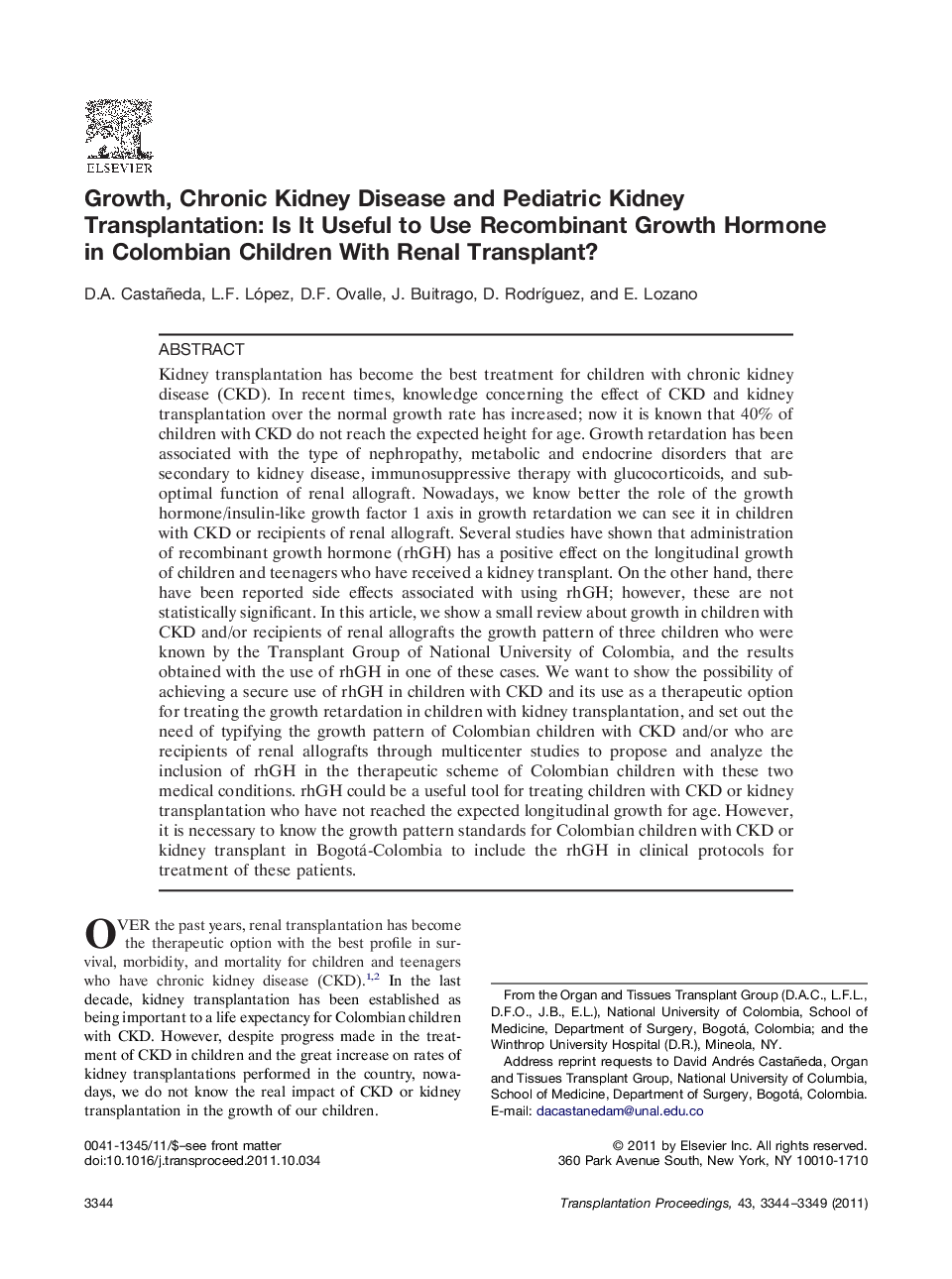 ELSEVIER

Growth, Chronic Kidney Disease and Pediatric Kidney Transplantation: Is It Useful to Use Recombinant Growth Hormone in Colombian Children With Renal Transplant?

D.A. Castañeda, L.F. López, D.F. Ovalle, J. Buitrago, D. Rodríguez, and E. Lozano

ABSTRACT

Kidney transplantation has become the best treatment for children with chronic kidney disease (CKD). In recent times, knowledge concerning the effect of CKD and kidney transplantation over the normal growth rate has increased; now it is known that 40% of children with CKD do not reach the expected height for age. Growth retardation has been associated with the type of nephropathy, metabolic and endocrine disorders that are secondary to kidney disease, immunosuppressive therapy with glucocorticoids, and suboptimal function of renal allograft. Nowadays, we know better the role of the growth hormone/insulin-like growth factor 1 axis in growth retardation we can see it in children with CKD or recipients of renal allograft. Several studies have shown that administration of recombinant growth hormone (rhGH) has a positive effect on the longitudinal growth of children and teenagers who have received a kidney transplant. On the other hand, there have been reported side effects associated with using rhGH; however, these are not statistically significant. In this article, we show a small review about growth in children with CKD and/or recipients of renal allografts the growth pattern of three children who were known by the Transplant Group of National University of Colombia, and the results obtained with the use of rhGH in one of these cases. We want to show the possibility of achieving a secure use of rhGH in children with CKD and its use as a therapeutic option for treating the growth retardation in children with kidney transplantation, and set out the need of typifying the growth pattern of Colombian children with CKD and/or who are recipients of renal allografts through multicenter studies to propose and analyze the inclusion of rhGH in the therapeutic scheme of Colombian children with these two medical conditions. rhGH could be a useful tool for treating children with CKD or kidney transplantation who have not reached the expected longitudinal growth for age. However, it is necessary to know the growth pattern standards for Colombian children with CKD or kidney transplant in Bogotá-Colombia to include the rhGH in clinical protocols for treatment of these patients.

OVER the past years, renal transplantation has become the therapeutic option with the best profile in survival, morbidity, and mortality for children and teenagers who have chronic kidney disease (CKD).$^{1,2}$ In the last decade, kidney transplantation has been established as being important to a life expectancy for Colombian children with CKD. However, despite progress made in the treatment of CKD in children and the great increase on rates of kidney transplantations performed in the country, nowadays, we do not know the real impact of CKD or kidney transplantation in the growth of our children.

From the Organ and Tissues Transplant Group (D.A.C., L.F.L., D.F.O., J.B., E.L.), National University of Colombia, School of Medicine, Department of Surgery, Bogotá, Colombia; and the Winthrop University Hospital (D.R.), Mineola, NY.

Address reprint requests to David Andrés Castañeda, Organ and Tissues Transplant Group, National University of Columbia, School of Medicine, Department of Surgery, Bogotá, Colombia. E-mail: dacastanedam@unal.edu.co

0041-1345/11/$–see front matter
doi:10.1016/j.transproceed.2011.10.034

© 2011 by Elsevier Inc. All rights reserved.
360 Park Avenue South, New York, NY 10010-1710

3344

Transplantation Proceedings, 43, 3344–3349 (2011)